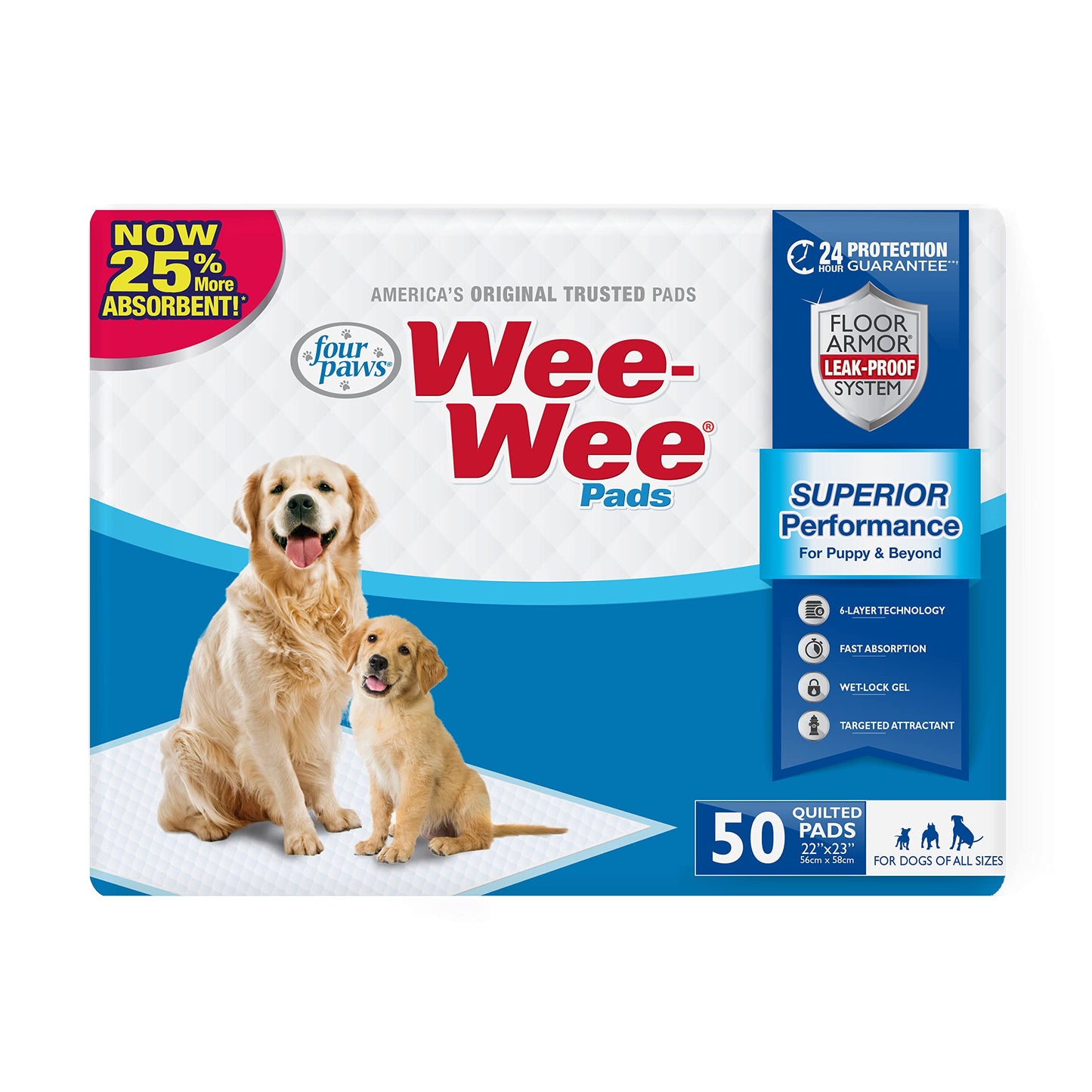 NOW 25% More ABSORBENT!*

AMERICA'S ORIGINAL TRUSTED PADS

four paws®

Wee-Wee®
Pads

24 HOUR PROTECTION GUARANTEE**†

FLOOR ARMOR® LEAK-PROOF SYSTEM

SUPERIOR Performance
For Puppy & Beyond

6-LAYER TECHNOLOGY

FAST ABSORPTION

WET-LOCK GEL

TARGETED ATTRACTANT

50 QUILTED PADS 22"x23" 56cm x 58cm

FOR DOGS OF ALL SIZES